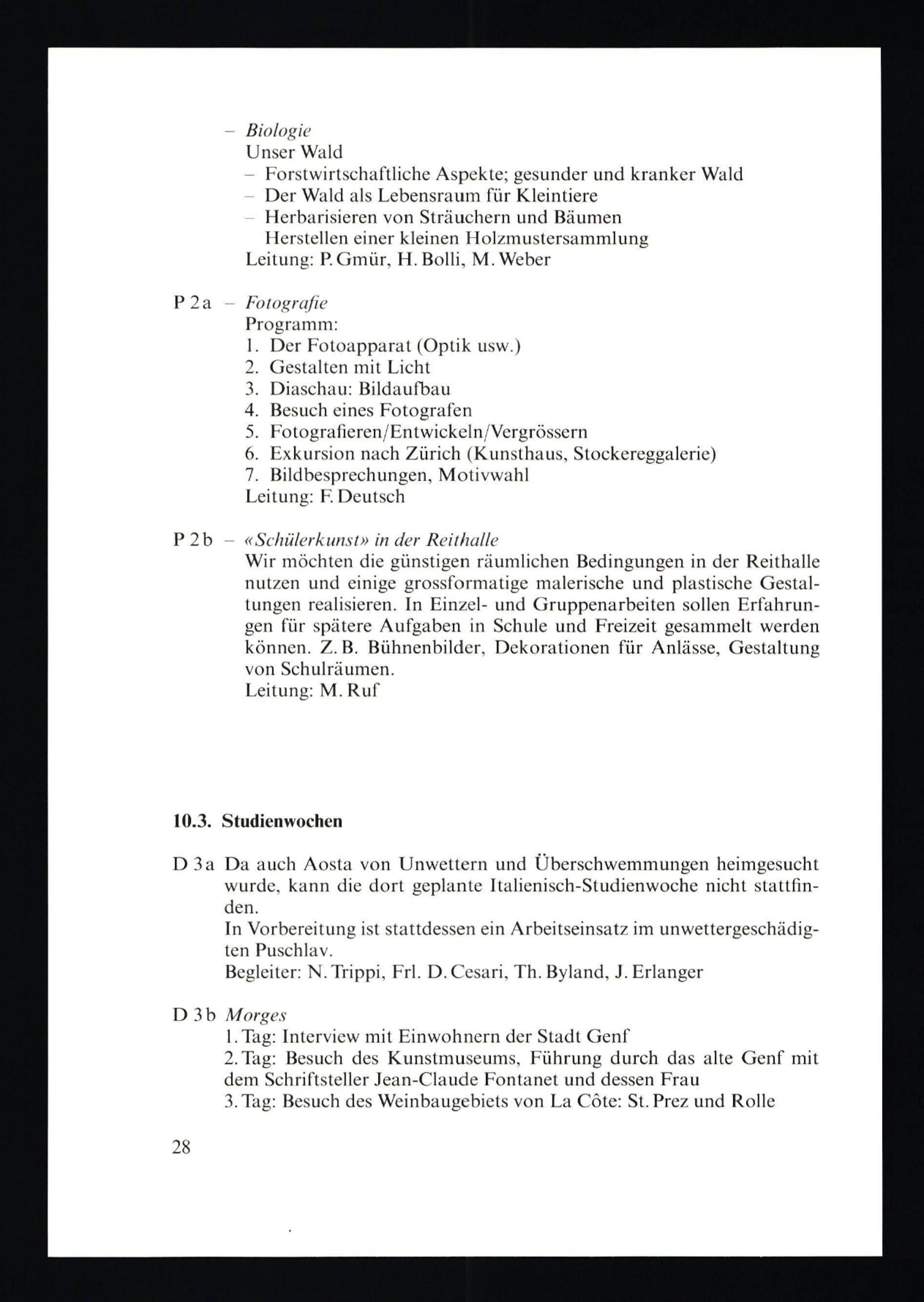 – Biologie
Unser Wald
– Forstwirtschaftliche Aspekte; gesunder und kranker Wald
– Der Wald als Lebensraum für Kleintiere
– Herbarisieren von Sträuchern und Bäumen
Herstellen einer kleinen Holzmustersammlung
Leitung: P. Gmür, H. Bolli, M. Weber

P 2a – Fotografie
Programm:
1. Der Fotoapparat (Optik usw.)
2. Gestalten mit Licht
3. Diaschau: Bildaufbau
4. Besuch eines Fotografen
5. Fotografieren/Entwickeln/Vergrössern
6. Exkursion nach Zürich (Kunsthaus, Stockereggalerie)
7. Bildbesprechungen, Motivwahl
Leitung: F. Deutsch

P 2b – «Schülerkunst» in der Reithalle
Wir möchten die günstigen räumlichen Bedingungen in der Reithalle nutzen und einige grossformatige malerische und plastische Gestaltungen realisieren. In Einzel- und Gruppenarbeiten sollen Erfahrungen für spätere Aufgaben in Schule und Freizeit gesammelt werden können. Z. B. Bühnenbilder, Dekorationen für Anlässe, Gestaltung von Schulräumen.
Leitung: M. Ruf

10.3. Studienwochen

D 3a Da auch Aosta von Unwettern und Überschwemmungen heimgesucht wurde, kann die dort geplante Italienisch-Studienwoche nicht stattfinden.
In Vorbereitung ist stattdessen ein Arbeitseinsatz im unwettergeschädigten Puschlav.
Begleiter: N. Trippi, Frl. D. Cesari, Th. Byland, J. Erlanger

D 3b Morges
1. Tag: Interview mit Einwohnern der Stadt Genf
2. Tag: Besuch des Kunstmuseums, Führung durch das alte Genf mit dem Schriftsteller Jean-Claude Fontanet und dessen Frau
3. Tag: Besuch des Weinbaugebiets von La Côte: St. Prez und Rolle

28